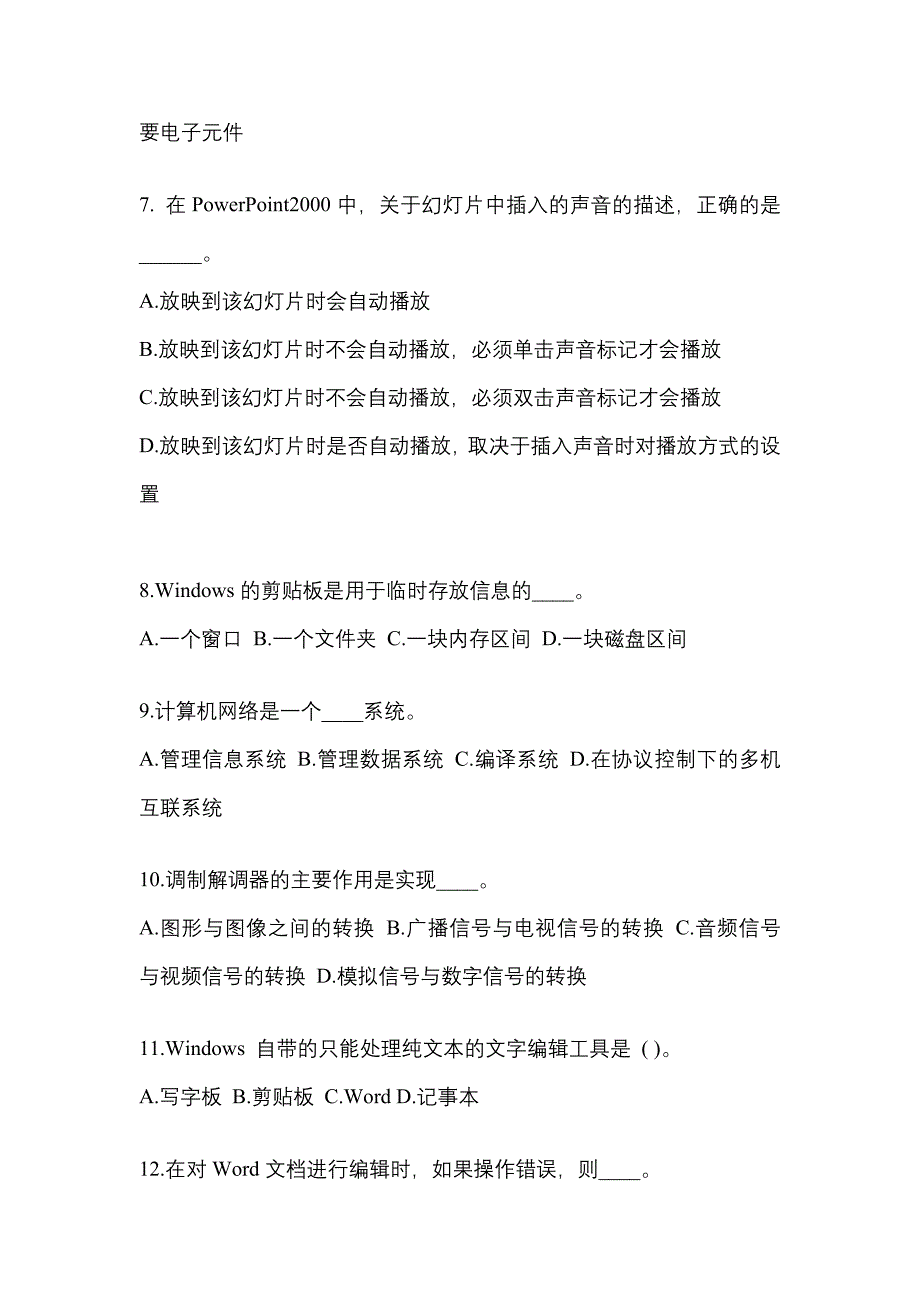 要电子元件

7. 在 PowerPoint2000 中，关于幻灯片中插入的声音的描述，正确的是______。

A.放映到该幻灯片时会自动播放

B.放映到该幻灯片时不会自动播放，必须单击声音标记才会播放

C.放映到该幻灯片时不会自动播放，必须双击声音标记才会播放

D.放映到该幻灯片时是否自动播放，取决于插入声音时对播放方式的设置

8.Windows 的剪贴板是用于临时存放信息的____。

A.一个窗口 B.一个文件夹 C.一块内存区间 D.一块磁盘区间

9.计算机网络是一个____系统。

A.管理信息系统 B.管理数据系统 C.编译系统 D.在协议控制下的多机互联系统

10.调制解调器的主要作用是实现____。

A.图形与图像之间的转换 B.广播信号与电视信号的转换 C.音频信号与视频信号的转换 D.模拟信号与数字信号的转换

11.Windows 自带的只能处理纯文本的文字编辑工具是 ( )。

A.写字板 B.剪贴板 C.Word D.记事本

12.在对 Word 文档进行编辑时，如果操作错误，则____。